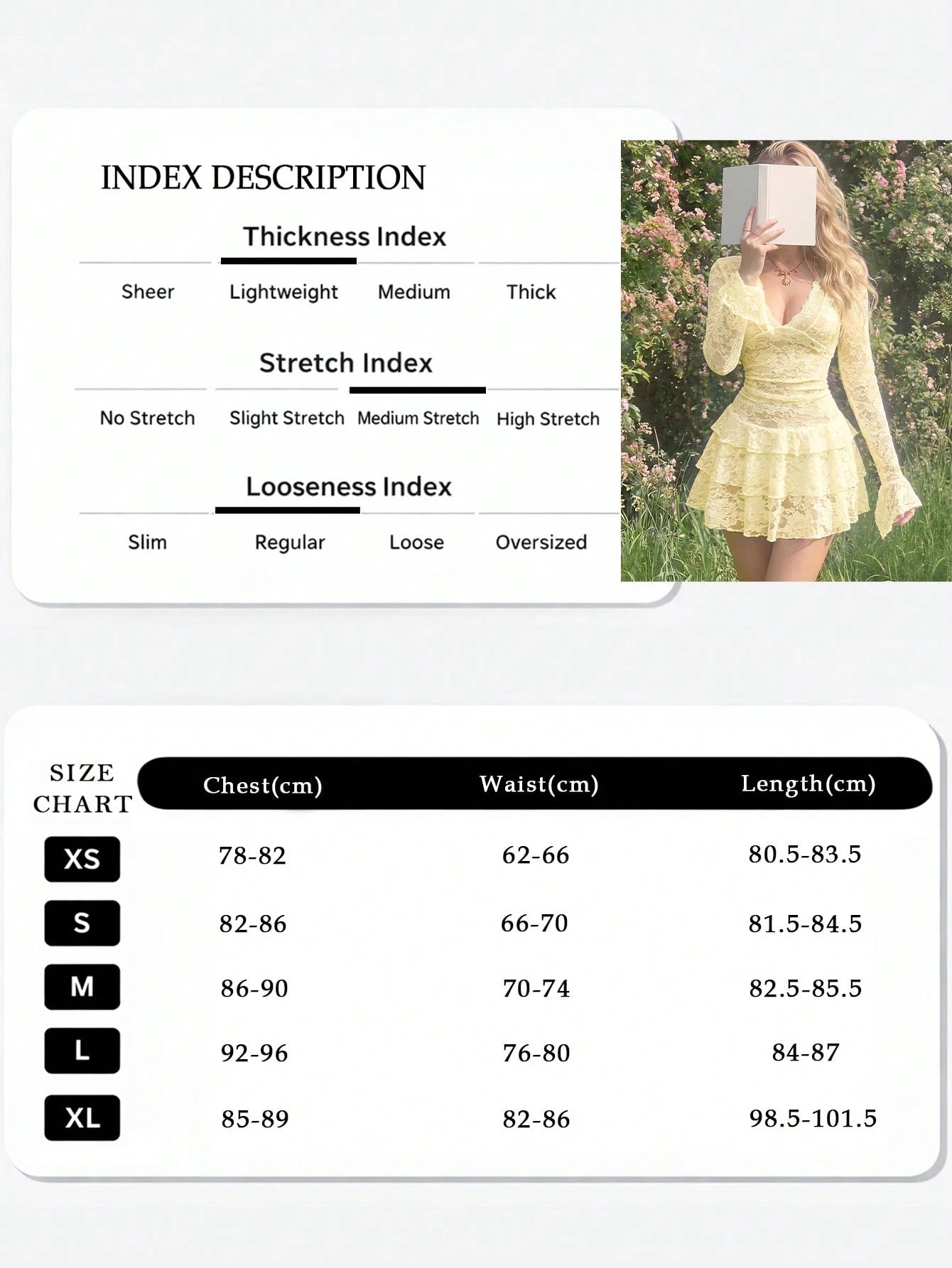 INDEX DESCRIPTION

Thickness Index

Sheer Lightweight Medium Thick

Stretch Index

No Stretch Slight Stretch Medium Stretch High Stretch

Looseness Index

Slim Regular Loose Oversized

| SIZE CHART | Chest(cm) | Waist(cm) | Length(cm) |
|---|---|---|---|
| XS | 78-82 | 62-66 | 80.5-83.5 |
| S | 82-86 | 66-70 | 81.5-84.5 |
| M | 86-90 | 70-74 | 82.5-85.5 |
| L | 92-96 | 76-80 | 84-87 |
| XL | 85-89 | 82-86 | 98.5-101.5 |